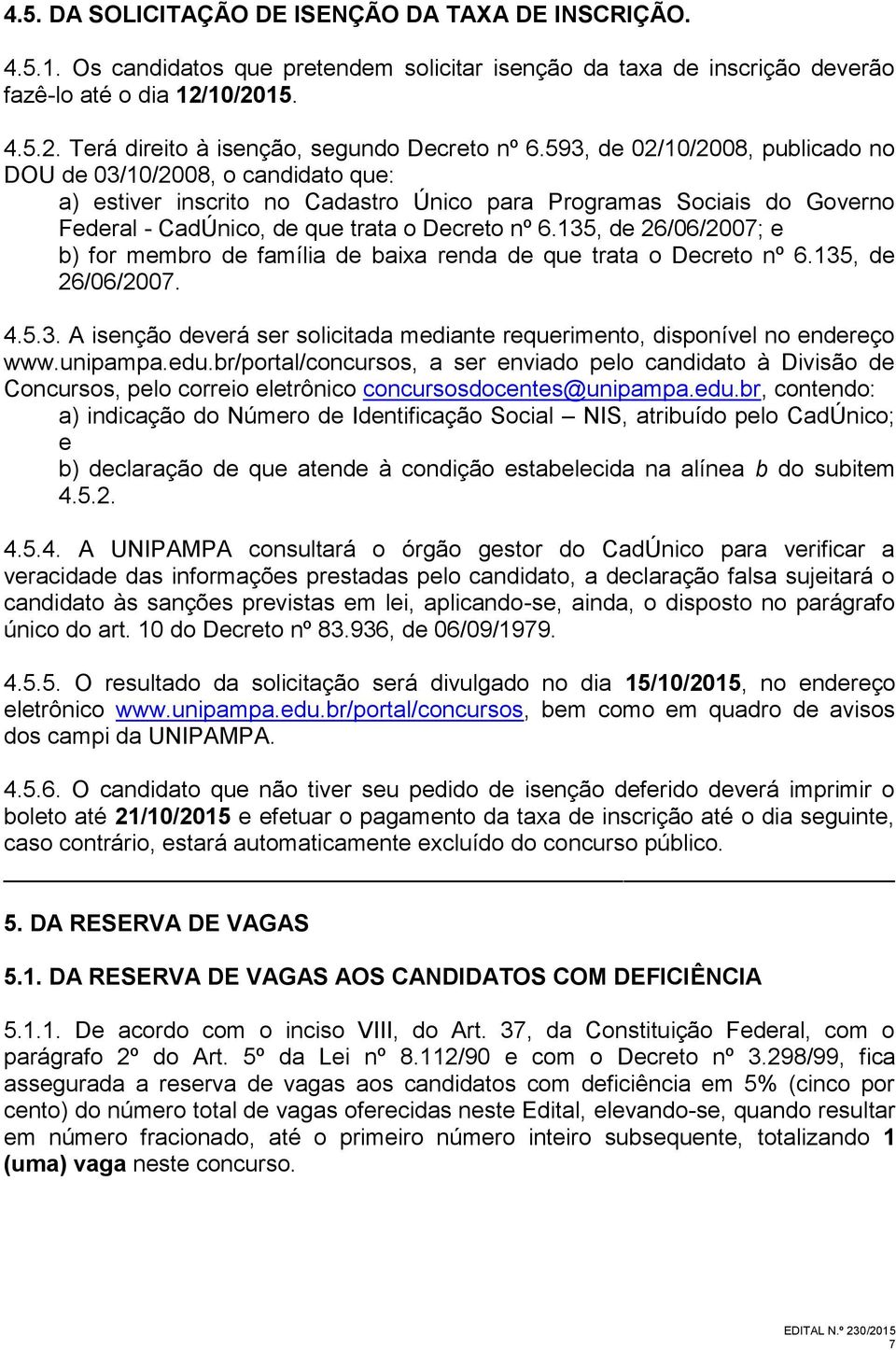 4.5. DA SOLICITAÇÃO DE ISENÇÃO DA TAXA DE INSCRIÇÃO.

4.5.1. Os candidatos que pretendem solicitar isenção da taxa de inscrição deverão fazê-lo até o dia 12/10/2015.

4.5.2. Terá direito à isenção, segundo Decreto nº 6.593, de 02/10/2008, publicado no DOU de 03/10/2008, o candidato que:
a) estiver inscrito no Cadastro Único para Programas Sociais do Governo Federal - CadÚnico, de que trata o Decreto nº 6.135, de 26/06/2007; e
b) for membro de família de baixa renda de que trata o Decreto nº 6.135, de 26/06/2007.

4.5.3. A isenção deverá ser solicitada mediante requerimento, disponível no endereço www.unipampa.edu.br/portal/concursos, a ser enviado pelo candidato à Divisão de Concursos, pelo correio eletrônico concursosdocentes@unipampa.edu.br, contendo:
a) indicação do Número de Identificação Social – NIS, atribuído pelo CadÚnico; e
b) declaração de que atende à condição estabelecida na alínea b do subitem 4.5.2.

4.5.4. A UNIPAMPA consultará o órgão gestor do CadÚnico para verificar a veracidade das informações prestadas pelo candidato, a declaração falsa sujeitará o candidato às sanções previstas em lei, aplicando-se, ainda, o disposto no parágrafo único do art. 10 do Decreto nº 83.936, de 06/09/1979.

4.5.5. O resultado da solicitação será divulgado no dia 15/10/2015, no endereço eletrônico www.unipampa.edu.br/portal/concursos, bem como em quadro de avisos dos campi da UNIPAMPA.

4.5.6. O candidato que não tiver seu pedido de isenção deferido deverá imprimir o boleto até 21/10/2015 e efetuar o pagamento da taxa de inscrição até o dia seguinte, caso contrário, estará automaticamente excluído do concurso público.

5. DA RESERVA DE VAGAS

5.1. DA RESERVA DE VAGAS AOS CANDIDATOS COM DEFICIÊNCIA

5.1.1. De acordo com o inciso VIII, do Art. 37, da Constituição Federal, com o parágrafo 2º do Art. 5º da Lei nº 8.112/90 e com o Decreto nº 3.298/99, fica assegurada a reserva de vagas aos candidatos com deficiência em 5% (cinco por cento) do número total de vagas oferecidas neste Edital, elevando-se, quando resultar em número fracionado, até o primeiro número inteiro subsequente, totalizando 1 (uma) vaga neste concurso.

EDITAL N.º 230/2015
7